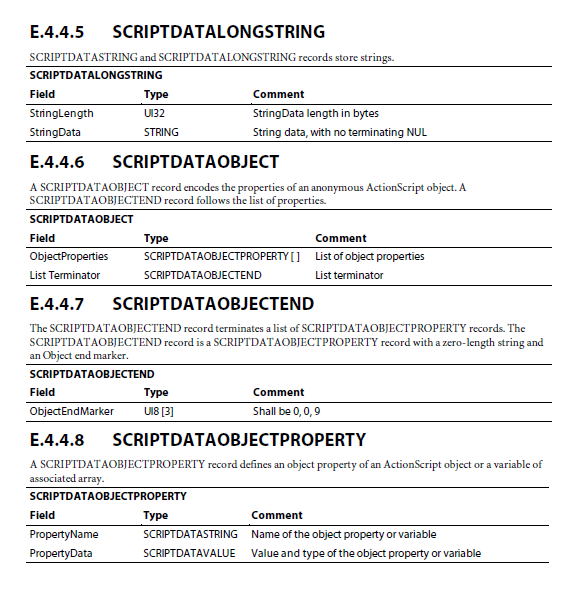 E.4.4.5 SCRIPTDATALONGSTRING

SCRIPTDATASTRING and SCRIPTDATALONGSTRING records store strings.

SCRIPTDATALONGSTRING

| Field | Type | Comment |
|---|---|---|
| StringLength | UI32 | StringData length in bytes |
| StringData | STRING | String data, with no terminating NUL |

E.4.4.6 SCRIPTDATAOBJECT

A SCRIPTDATAOBJECT record encodes the properties of an anonymous ActionScript object. A SCRIPTDATAOBJECTEND record follows the list of properties.

SCRIPTDATAOBJECT

| Field | Type | Comment |
|---|---|---|
| ObjectProperties | SCRIPTDATAOBJECTPROPERTY [ ] | List of object properties |
| List Terminator | SCRIPTDATAOBJECTEND | List terminator |

E.4.4.7 SCRIPTDATAOBJECTEND

The SCRIPTDATAOBJECTEND record terminates a list of SCRIPTDATAOBJECTPROPERTY records. The SCRIPTDATAOBJECTEND record is a SCRIPTDATAOBJECTPROPERTY record with a zero-length string and an Object end marker.

SCRIPTDATAOBJECTEND

| Field | Type | Comment |
|---|---|---|
| ObjectEndMarker | UI8 [3] | Shall be 0, 0, 9 |

E.4.4.8 SCRIPTDATAOBJECTPROPERTY

A SCRIPTDATAOBJECTPROPERTY record defines an object property of an ActionScript object or a variable of associated array.

SCRIPTDATAOBJECTPROPERTY

| Field | Type | Comment |
|---|---|---|
| PropertyName | SCRIPTDATASTRING | Name of the object property or variable |
| PropertyData | SCRIPTDATAVALUE | Value and type of the object property or variable |